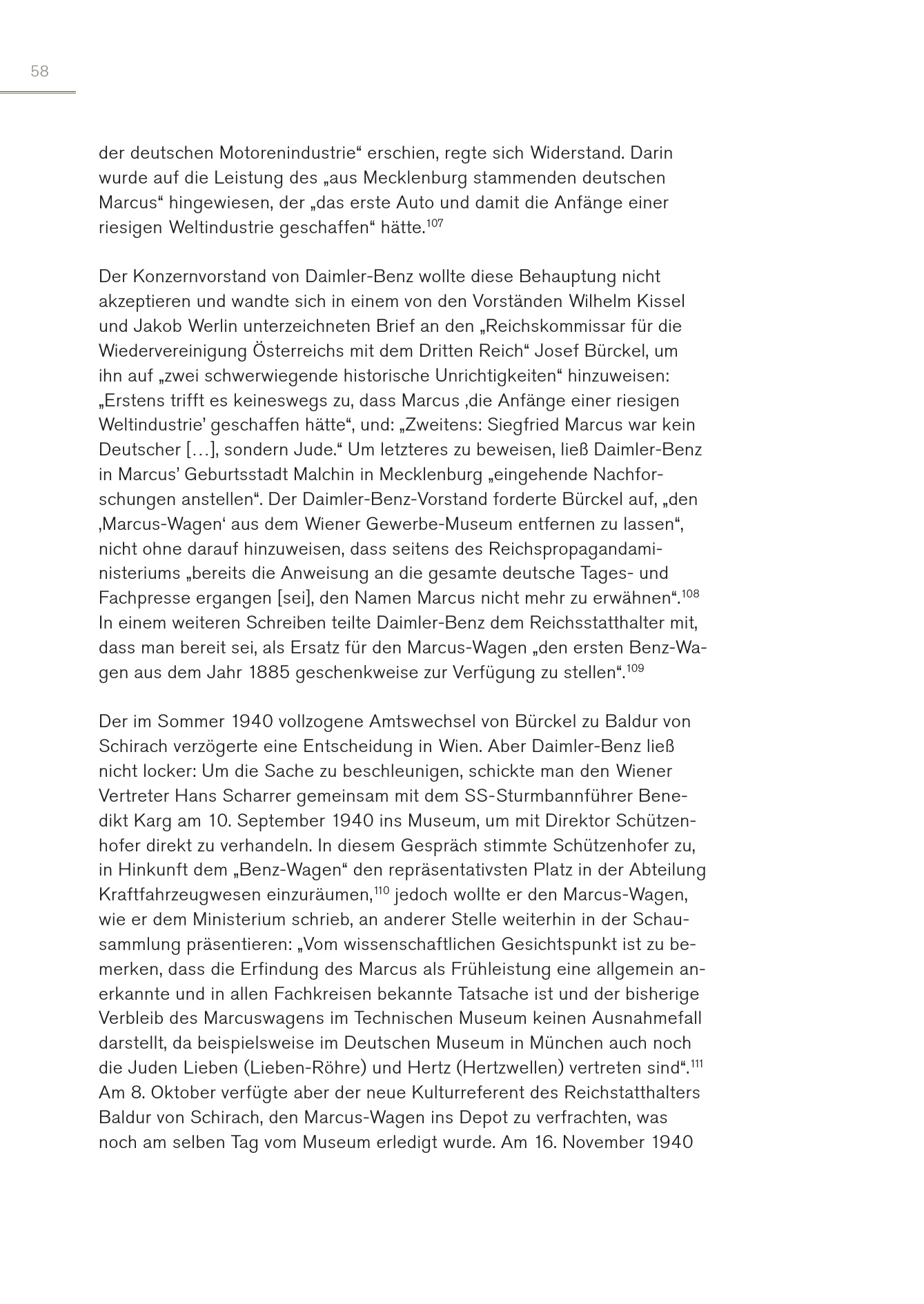 58

der deutschen Motorenindustrie“ erschien, regte sich Widerstand. Darin wurde auf die Leistung des „aus Mecklenburg stammenden deutschen Marcus“ hingewiesen, der „das erste Auto und damit die Anfänge einer riesigen Weltindustrie geschaffen“ hätte.$^{107}$

Der Konzernvorstand von Daimler-Benz wollte diese Behauptung nicht akzeptieren und wandte sich in einem von den Vorständen Wilhelm Kissel und Jakob Werlin unterzeichneten Brief an den „Reichskommissar für die Wiedervereinigung Österreichs mit dem Dritten Reich“ Josef Bürckel, um ihn auf „zwei schwerwiegende historische Unrichtigkeiten“ hinzuweisen: „Erstens trifft es keineswegs zu, dass Marcus ‚die Anfänge einer riesigen Weltindustrie’ geschaffen hätte“, und: „Zweitens: Siegfried Marcus war kein Deutscher […], sondern Jude.“ Um letzteres zu beweisen, ließ Daimler-Benz in Marcus’ Geburtsstadt Malchin in Mecklenburg „eingehende Nachforschungen anstellen“. Der Daimler-Benz-Vorstand forderte Bürckel auf, „den ‚Marcus-Wagen‘ aus dem Wiener Gewerbe-Museum entfernen zu lassen“, nicht ohne darauf hinzuweisen, dass seitens des Reichspropagandaministeriums „bereits die Anweisung an die gesamte deutsche Tages- und Fachpresse ergangen [sei], den Namen Marcus nicht mehr zu erwähnen“.$^{108}$ In einem weiteren Schreiben teilte Daimler-Benz dem Reichsstatthalter mit, dass man bereit sei, als Ersatz für den Marcus-Wagen „den ersten Benz-Wagen aus dem Jahr 1885 geschenkweise zur Verfügung zu stellen“.$^{109}$

Der im Sommer 1940 vollzogene Amtswechsel von Bürckel zu Baldur von Schirach verzögerte eine Entscheidung in Wien. Aber Daimler-Benz ließ nicht locker: Um die Sache zu beschleunigen, schickte man den Wiener Vertreter Hans Scharrer gemeinsam mit dem SS-Sturmbannführer Benedikt Karg am 10. September 1940 ins Museum, um mit Direktor Schützenhofer direkt zu verhandeln. In diesem Gespräch stimmte Schützenhofer zu, in Hinkunft dem „Benz-Wagen“ den repräsentativsten Platz in der Abteilung Kraftfahrzeugwesen einzuräumen,$^{110}$ jedoch wollte er den Marcus-Wagen, wie er dem Ministerium schrieb, an anderer Stelle weiterhin in der Schausammlung präsentieren: „Vom wissenschaftlichen Gesichtspunkt ist zu bemerken, dass die Erfindung des Marcus als Frühleistung eine allgemein anerkannte und in allen Fachkreisen bekannte Tatsache ist und der bisherige Verbleib des Marcuswagens im Technischen Museum keinen Ausnahmefall darstellt, da beispielsweise im Deutschen Museum in München auch noch die Juden Lieben (Lieben-Röhre) und Hertz (Hertzwellen) vertreten sind“.$^{111}$ Am 8. Oktober verfügte aber der neue Kulturreferent des Reichstatthalters Baldur von Schirach, den Marcus-Wagen ins Depot zu verfrachten, was noch am selben Tag vom Museum erledigt wurde. Am 16. November 1940